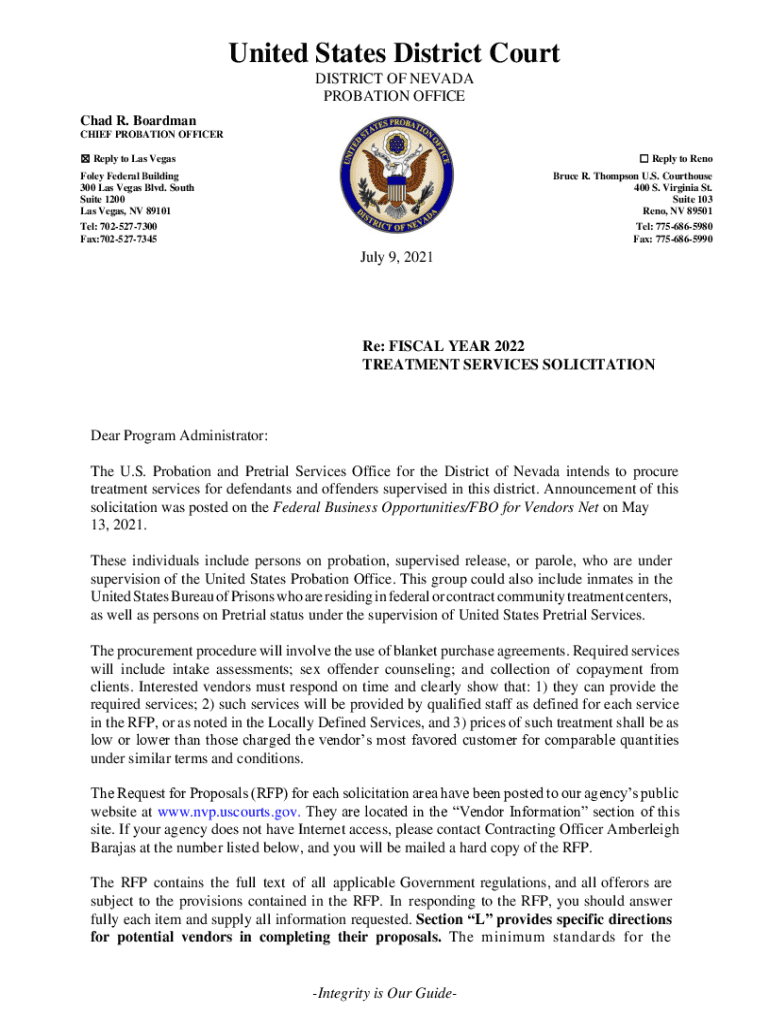 United States District Court

DISTRICT OF NEVADA
PROBATION OFFICE

Chad R. Boardman
CHIEF PROBATION OFFICER

☒ Reply to Las Vegas

Foley Federal Building
300 Las Vegas Blvd. South
Suite 1200
Las Vegas, NV 89101

Tel: 702-527-7300
Fax:702-527-7345

UNITED STATES PROBATION OFFICE DISTRICT OF NEVADA

☐ Reply to Reno

Bruce R. Thompson U.S. Courthouse
400 S. Virginia St.
Suite 103
Reno, NV 89501

Tel: 775-686-5980
Fax: 775-686-5990

July 9, 2021

Re: FISCAL YEAR 2022
TREATMENT SERVICES SOLICITATION

Dear Program Administrator:

The U.S. Probation and Pretrial Services Office for the District of Nevada intends to procure treatment services for defendants and offenders supervised in this district. Announcement of this solicitation was posted on the Federal Business Opportunities/FBO for Vendors Net on May 13, 2021.

These individuals include persons on probation, supervised release, or parole, who are under supervision of the United States Probation Office. This group could also include inmates in the United States Bureau of Prisons who are residing in federal or contract community treatment centers, as well as persons on Pretrial status under the supervision of United States Pretrial Services.

The procurement procedure will involve the use of blanket purchase agreements. Required services will include intake assessments; sex offender counseling; and collection of copayment from clients. Interested vendors must respond on time and clearly show that: 1) they can provide the required services; 2) such services will be provided by qualified staff as defined for each service in the RFP, or as noted in the Locally Defined Services, and 3) prices of such treatment shall be as low or lower than those charged the vendor's most favored customer for comparable quantities under similar terms and conditions.

The Request for Proposals (RFP) for each solicitation area have been posted to our agency's public website at www.nvp.uscourts.gov. They are located in the "Vendor Information" section of this site. If your agency does not have Internet access, please contact Contracting Officer Amberleigh Barajas at the number listed below, and you will be mailed a hard copy of the RFP.

The RFP contains the full text of all applicable Government regulations, and all offerors are subject to the provisions contained in the RFP. In responding to the RFP, you should answer fully each item and supply all information requested. Section "L" provides specific directions for potential vendors in completing their proposals. The minimum standards for the

-Integrity is Our Guide-